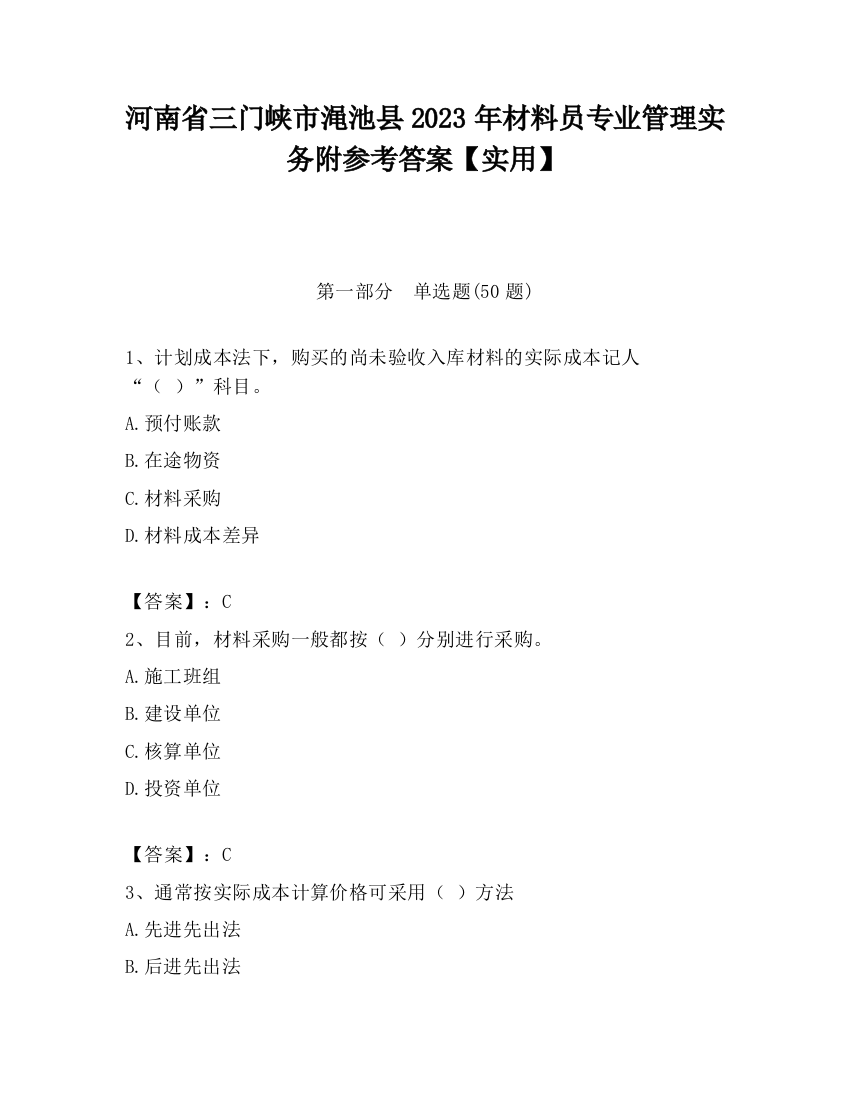 河南省三门峡市渑池县2023年材料员专业管理实务附参考答案【实用】

第一部分　单选题(50题)

1、计划成本法下，购买的尚未验收入库材料的实际成本记人“（　）”科目。

A.预付账款

B.在途物资

C.材料采购

D.材料成本差异

【答案】：C

2、目前，材料采购一般都按（　）分别进行采购。

A.施工班组

B.建设单位

C.核算单位

D.投资单位

【答案】：C

3、通常按实际成本计算价格可采用（　）方法

A.先进先出法

B.后进先出法